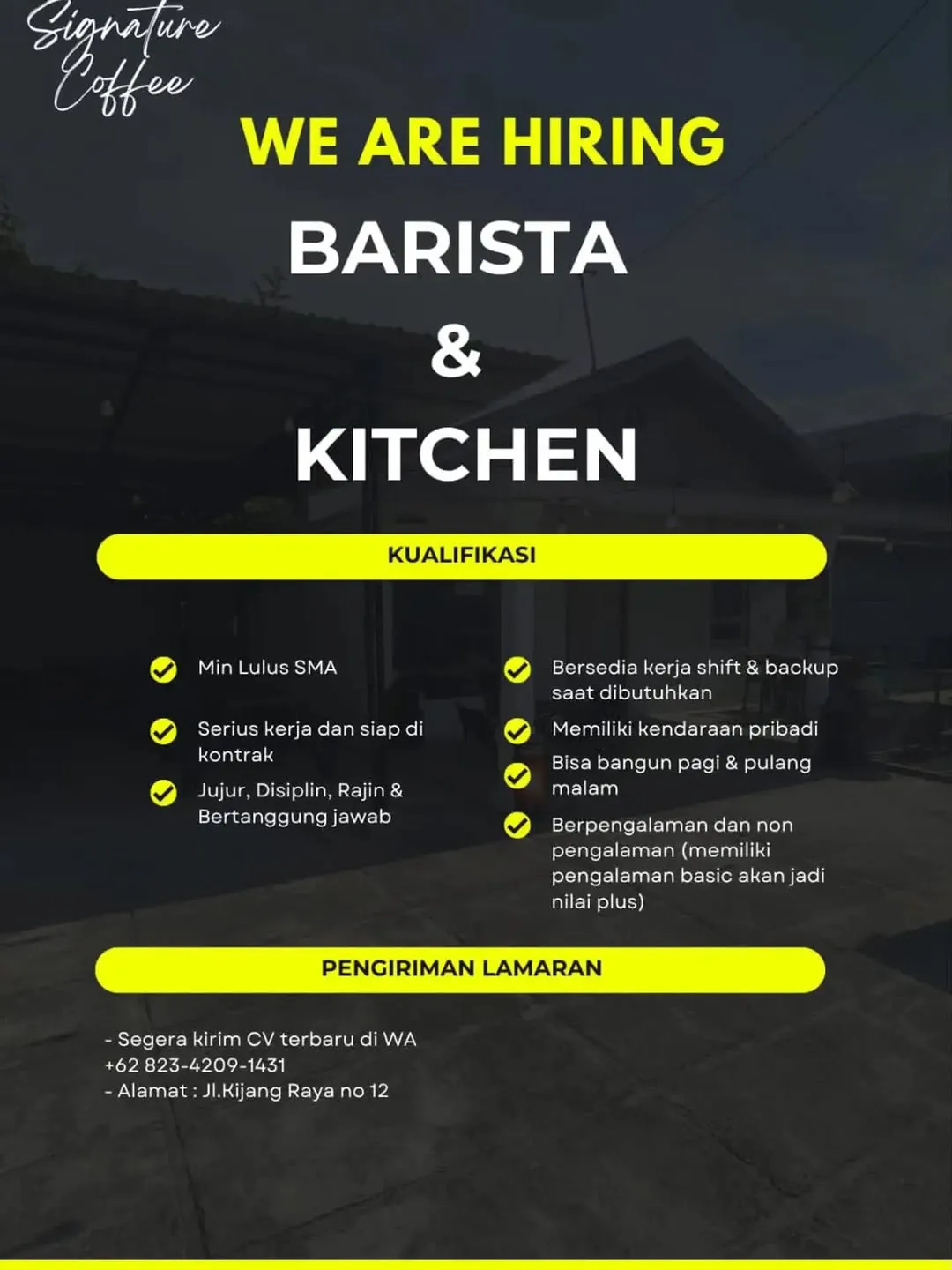 Signature Coffee

WE ARE HIRING

BARISTA

&

KITCHEN

KUALIFIKASI

Min Lulus SMA

Serius kerja dan siap di kontrak

Jujur, Disiplin, Rajin & Bertanggung jawab

Bersedia kerja shift & backup saat dibutuhkan

Memiliki kendaraan pribadi

Bisa bangun pagi & pulang malam

Berpengalaman dan non pengalaman (memiliki pengalaman basic akan jadi nilai plus)

PENGIRIMAN LAMARAN

- Segera kirim CV terbaru di WA +62 823-4209-1431
- Alamat : Jl.Kijang Raya no 12